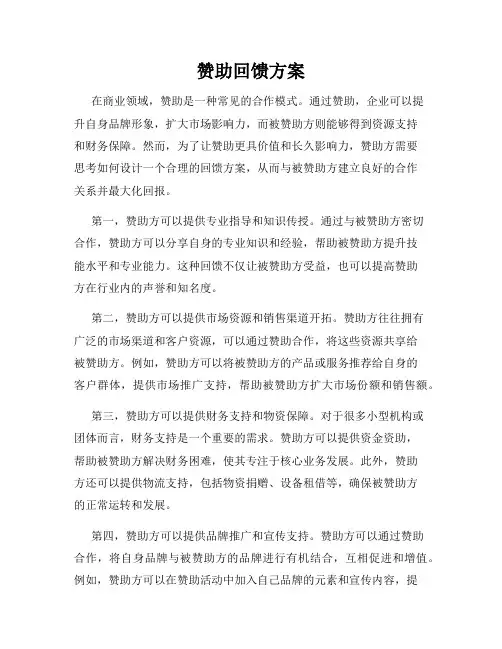 赞助回馈方案

在商业领域，赞助是一种常见的合作模式。通过赞助，企业可以提升自身品牌形象，扩大市场影响力，而被赞助方则能够得到资源支持和财务保障。然而，为了让赞助更具价值和长久影响力，赞助方需要思考如何设计一个合理的回馈方案，从而与被赞助方建立良好的合作关系并最大化回报。

第一，赞助方可以提供专业指导和知识传授。通过与被赞助方密切合作，赞助方可以分享自身的专业知识和经验，帮助被赞助方提升技能水平和专业能力。这种回馈不仅让被赞助方受益，也可以提高赞助方在行业内的声誉和知名度。

第二，赞助方可以提供市场资源和销售渠道开拓。赞助方往往拥有广泛的市场渠道和客户资源，可以通过赞助合作，将这些资源共享给被赞助方。例如，赞助方可以将被赞助方的产品或服务推荐给自身的客户群体，提供市场推广支持，帮助被赞助方扩大市场份额和销售额。

第三，赞助方可以提供财务支持和物资保障。对于很多小型机构或团体而言，财务支持是一个重要的需求。赞助方可以提供资金资助，帮助被赞助方解决财务困难，使其专注于核心业务发展。此外，赞助方还可以提供物流支持，包括物资捐赠、设备租借等，确保被赞助方的正常运转和发展。

第四，赞助方可以提供品牌推广和宣传支持。赞助方可以通过赞助合作，将自身品牌与被赞助方的品牌进行有机结合，互相促进和增值。例如，赞助方可以在赞助活动中加入自己品牌的元素和宣传内容，提